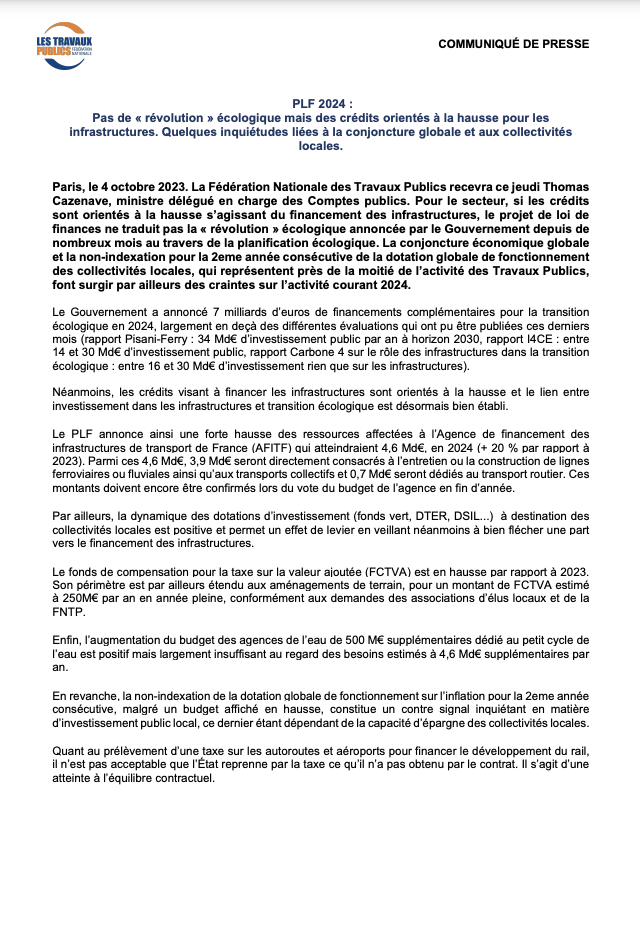 LES TRAVAUX PUBLICS FÉDÉRATION NATIONALE

COMMUNIQUÉ DE PRESSE

PLF 2024 :
Pas de « révolution » écologique mais des crédits orientés à la hausse pour les infrastructures. Quelques inquiétudes liées à la conjoncture globale et aux collectivités locales.

Paris, le 4 octobre 2023. La Fédération Nationale des Travaux Publics recevra ce jeudi Thomas Cazenave, ministre délégué en charge des Comptes publics. Pour le secteur, si les crédits sont orientés à la hausse s'agissant du financement des infrastructures, le projet de loi de finances ne traduit pas la « révolution » écologique annoncée par le Gouvernement depuis de nombreux mois au travers de la planification écologique. La conjoncture économique globale et la non-indexation pour la 2eme année consécutive de la dotation globale de fonctionnement des collectivités locales, qui représentent près de la moitié de l'activité des Travaux Publics, font surgir par ailleurs des craintes sur l'activité courant 2024.

Le Gouvernement a annoncé 7 milliards d'euros de financements complémentaires pour la transition écologique en 2024, largement en deçà des différentes évaluations qui ont pu être publiées ces derniers mois (rapport Pisani-Ferry : 34 Md€ d'investissement public par an à horizon 2030, rapport I4CE : entre 14 et 30 Md€ d'investissement public, rapport Carbone 4 sur le rôle des infrastructures dans la transition écologique : entre 16 et 30 Md€ d'investissement rien que sur les infrastructures).

Néanmoins, les crédits visant à financer les infrastructures sont orientés à la hausse et le lien entre investissement dans les infrastructures et transition écologique est désormais bien établi.

Le PLF annonce ainsi une forte hausse des ressources affectées à l'Agence de financement des infrastructures de transport de France (AFITF) qui atteindraient 4,6 Md€, en 2024 (+ 20 % par rapport à 2023). Parmi ces 4,6 Md€, 3,9 Md€ seront directement consacrés à l'entretien ou la construction de lignes ferroviaires ou fluviales ainsi qu'aux transports collectifs et 0,7 Md€ seront dédiés au transport routier. Ces montants doivent encore être confirmés lors du vote du budget de l'agence en fin d'année.

Par ailleurs, la dynamique des dotations d'investissement (fonds vert, DTER, DSIL...) à destination des collectivités locales est positive et permet un effet de levier en veillant néanmoins à bien flécher une part vers le financement des infrastructures.

Le fonds de compensation pour la taxe sur la valeur ajoutée (FCTVA) est en hausse par rapport à 2023. Son périmètre est par ailleurs étendu aux aménagements de terrain, pour un montant de FCTVA estimé à 250M€ par an en année pleine, conformément aux demandes des associations d'élus locaux et de la FNTP.

Enfin, l'augmentation du budget des agences de l'eau de 500 M€ supplémentaires dédié au petit cycle de l'eau est positif mais largement insuffisant au regard des besoins estimés à 4,6 Md€ supplémentaires par an.

En revanche, la non-indexation de la dotation globale de fonctionnement sur l'inflation pour la 2eme année consécutive, malgré un budget affiché en hausse, constitue un contre signal inquiétant en matière d'investissement public local, ce dernier étant dépendant de la capacité d'épargne des collectivités locales.

Quant au prélèvement d'une taxe sur les autoroutes et aéroports pour financer le développement du rail, il n'est pas acceptable que l'État reprenne par la taxe ce qu'il n'a pas obtenu par le contrat. Il s'agit d'une atteinte à l'équilibre contractuel.